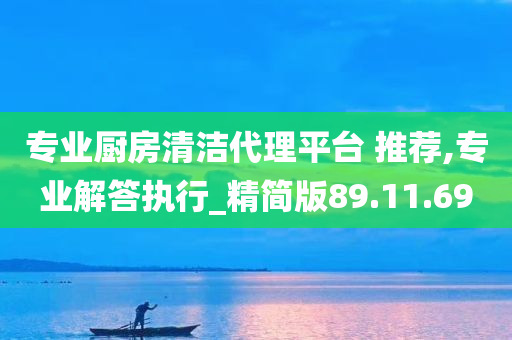 专业厨房清洁代理平台 推荐,专业解答执行_精简版89.11.69